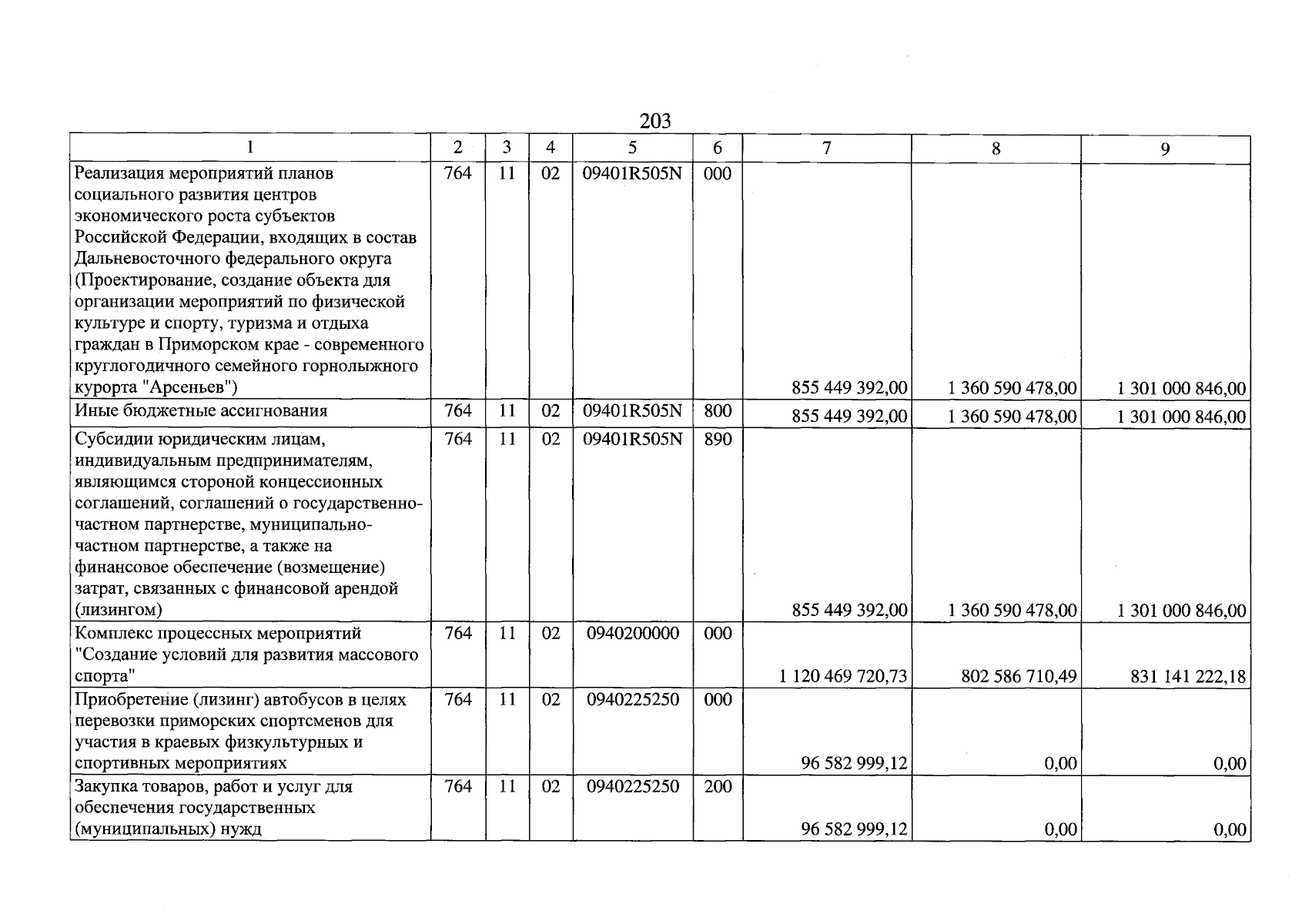 203

| 1 | 2 | 3 | 4 | 5 | 6 | 7 | 8 | 9 |
|---|---|---|---|---|---|---|---|---|
| Реализация мероприятий планов социального развития центров экономического роста субъектов Российской Федерации, входящих в состав Дальневосточного федерального округа (Проектирование, создание объекта для организации мероприятий по физической культуре и спорту, туризма и отдыха граждан в Приморском крае - современного круглогодичного семейного горнолыжного курорта "Арсеньев") | 764 | 11 | 02 | 09401R505N | 000 | 855 449 392,00 | 1 360 590 478,00 | 1 301 000 846,00 |
| Иные бюджетные ассигнования | 764 | 11 | 02 | 09401R505N | 800 | 855 449 392,00 | 1 360 590 478,00 | 1 301 000 846,00 |
| Субсидии юридическим лицам, индивидуальным предпринимателям, являющимся стороной концессионных соглашений, соглашений о государственно-частном партнерстве, муниципально-частном партнерстве, а также на финансовое обеспечение (возмещение) затрат, связанных с финансовой арендой (лизингом) | 764 | 11 | 02 | 09401R505N | 890 | 855 449 392,00 | 1 360 590 478,00 | 1 301 000 846,00 |
| Комплекс процессных мероприятий "Создание условий для развития массового спорта" | 764 | 11 | 02 | 0940200000 | 000 | 1 120 469 720,73 | 802 586 710,49 | 831 141 222,18 |
| Приобретение (лизинг) автобусов в целях перевозки приморских спортсменов для участия в краевых физкультурных и спортивных мероприятиях | 764 | 11 | 02 | 0940225250 | 000 | 96 582 999,12 | 0,00 | 0,00 |
| Закупка товаров, работ и услуг для обеспечения государственных (муниципальных) нужд | 764 | 11 | 02 | 0940225250 | 200 | 96 582 999,12 | 0,00 | 0,00 |